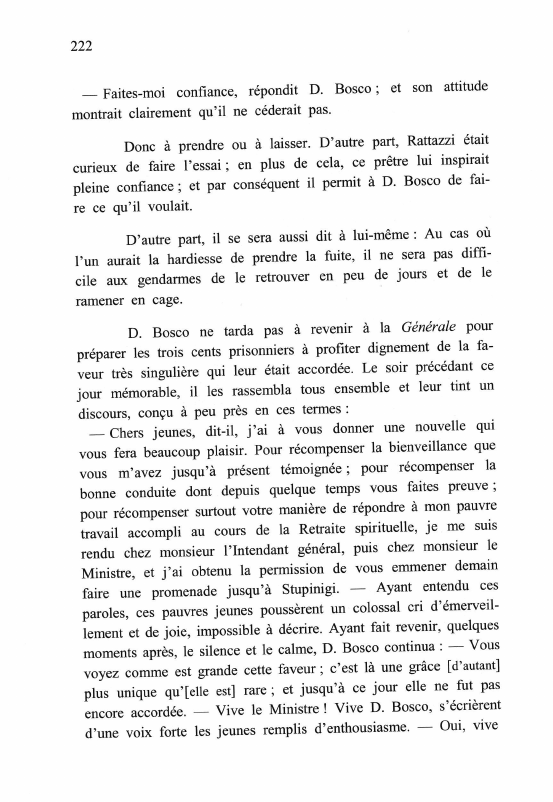 222

— Faites-moi confiance, répondit D. Bosco ; et son attitude montrait clairement qu'il ne céderait pas.

Donc à prendre ou à laisser. D'autre part, Rattazzi était curieux de faire l'essai ; en plus de cela, ce prêtre lui inspirait pleine confiance ; et par conséquent il permit à D. Bosco de faire ce qu'il voulait.

D'autre part, il se sera aussi dit à lui-même : Au cas où l'un aurait la hardiesse de prendre la fuite, il ne sera pas difficile aux gendarmes de le retrouver en peu de jours et de le ramener en cage.

D. Bosco ne tarda pas à revenir à la Générale pour préparer les trois cents prisonniers à profiter dignement de la faveur très singulière qui leur était accordée. Le soir précédant ce jour mémorable, il les rassembla tous ensemble et leur tint un discours, conçu à peu près en ces termes :
— Chers jeunes, dit-il, j'ai à vous donner une nouvelle qui vous fera beaucoup plaisir. Pour récompenser la bienveillance que vous m'avez jusqu'à présent témoignée ; pour récompenser la bonne conduite dont depuis quelque temps vous faites preuve ; pour récompenser surtout votre manière de répondre à mon pauvre travail accompli au cours de la Retraite spirituelle, je me suis rendu chez monsieur l'Intendant général, puis chez monsieur le Ministre, et j'ai obtenu la permission de vous emmener demain faire une promenade jusqu'à Stupinigi. — Ayant entendu ces paroles, ces pauvres jeunes poussèrent un colossal cri d'émerveillement et de joie, impossible à décrire. Ayant fait revenir, quelques moments après, le silence et le calme, D. Bosco continua : — Vous voyez comme est grande cette faveur ; c'est là une grâce [d'autant] plus unique qu'[elle est] rare ; et jusqu'à ce jour elle ne fut pas encore accordée. — Vive le Ministre ! Vive D. Bosco, s'écrièrent d'une voix forte les jeunes remplis d'enthousiasme. — Oui, vive